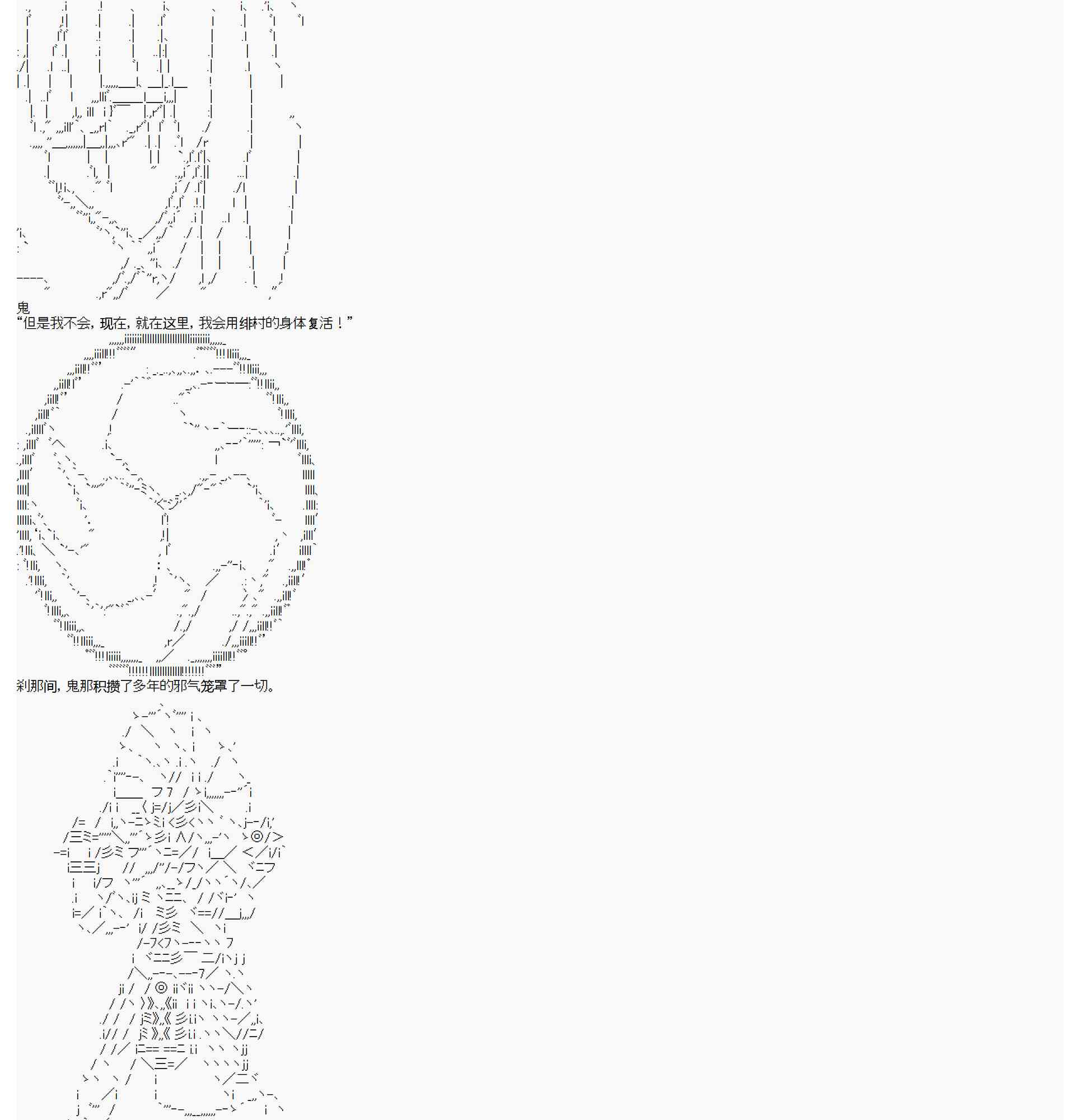 鬼
“但是我不会，现在，就在这里，我会用绯村的身体复活！”

刹那间，鬼那积攒了多年的邪气笼罩了一切。